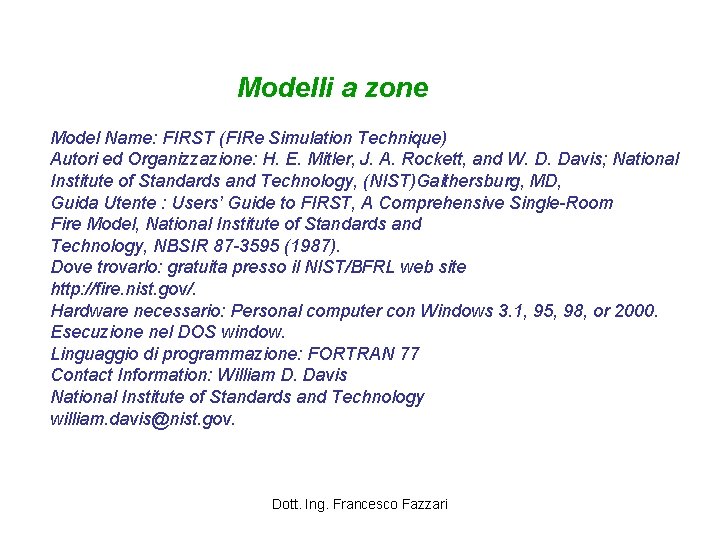 Modelli a zone

Model Name: FIRST (FIRe Simulation Technique)
Autori ed Organizzazione: H. E. Mitler, J. A. Rockett, and W. D. Davis; National Institute of Standards and Technology, (NIST)Gaithersburg, MD,
Guida Utente : Users' Guide to FIRST, A Comprehensive Single-Room Fire Model, National Institute of Standards and Technology, NBSIR 87-3595 (1987).
Dove trovarlo: gratuita presso il NIST/BFRL web site http://fire.nist.gov/.
Hardware necessario: Personal computer con Windows 3.1, 95, 98, or 2000.
Esecuzione nel DOS window.
Linguaggio di programmazione: FORTRAN 77
Contact Information: William D. Davis
National Institute of Standards and Technology
william.davis@nist.gov.

Dott. Ing. Francesco Fazzari